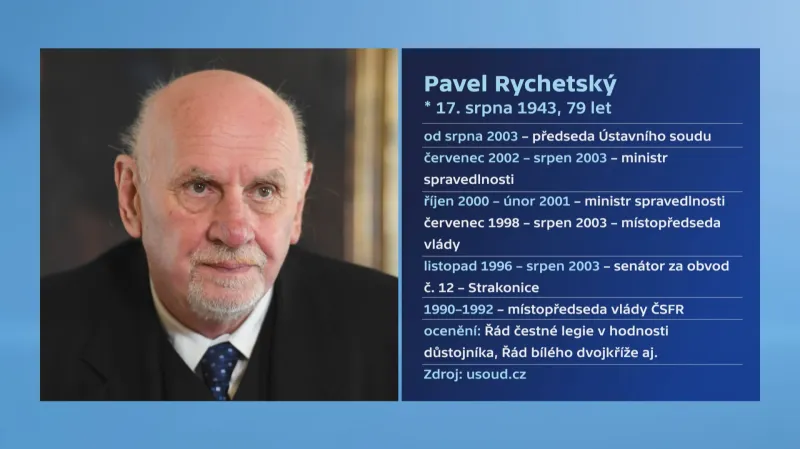 Pavel Rychetský
* 17. srpna 1943, 79 let

od srpna 2003 – předseda Ústavního soudu

červenec 2002 – srpen 2003 – ministr spravedlnosti

říjen 2000 – únor 2001 – ministr spravedlnosti

červenec 1998 – srpen 2003 – místopředseda vlády

listopad 1996 – srpen 2003 – senátor za obvod č. 12 – Strakonice

1990–1992 – místopředseda vlády ČSFR

ocenění: Řád čestné legie v hodnosti důstojníka, Řád bílého dvojkříže aj.

Zdroj: usoud.cz